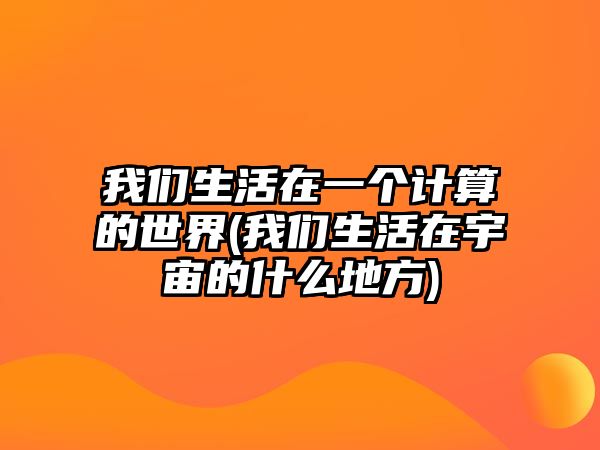 我们生活在一个计算的世界(我们生活在宇宙的什么地方)